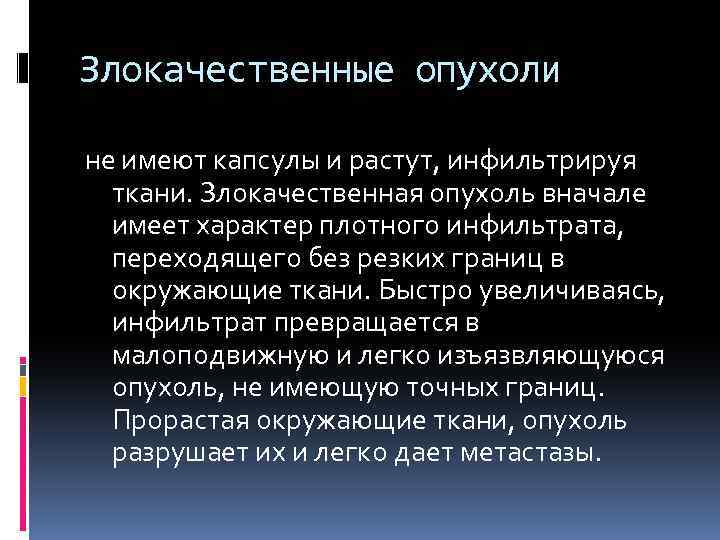 Злокачественные опухоли

не имеют капсулы и растут, инфильтрируя ткани. Злокачественная опухоль вначале имеет характер плотного инфильтрата, переходящего без резких границ в окружающие ткани. Быстро увеличиваясь, инфильтрат превращается в малоподвижную и легко изъязвляющуюся опухоль, не имеющую точных границ. Прорастая окружающие ткани, опухоль разрушает их и легко дает метастазы.